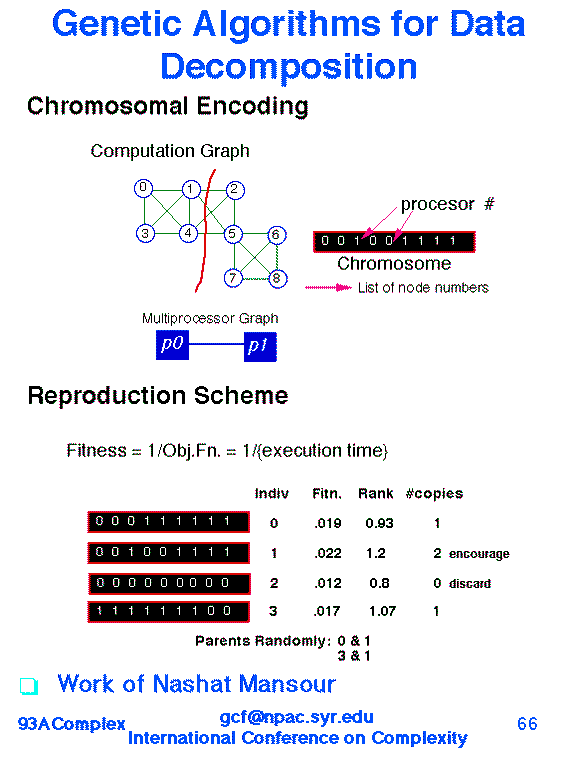 Genetic Algorithms for Data Decomposition

Chromosomal Encoding

Computation Graph

0 1 2 3 4 5 6 7 8

procesor #

0 0 1 0 0 1 1 1 1

Chromosome

List of node numbers

Multiprocessor Graph

p0 p1

Reproduction Scheme

Fitness = 1/Obj.Fn. = 1/(execution time)

| | Indiv | Fitn. | Rank | #copies |
|---|---|---|---|---|
| 0 0 0 1 1 1 1 1 1 | 0 | .019 | 0.93 | 1 |
| 0 0 1 0 0 1 1 1 1 | 1 | .022 | 1.2 | 2 encourage |
| 0 0 0 0 0 0 0 0 0 | 2 | .012 | 0.8 | 0 discard |
| 1 1 1 1 1 1 1 0 0 | 3 | .017 | 1.07 | 1 |

Parents Randomly: 0 & 1
3 & 1

Work of Nashat Mansour

93AComplex

gcf@npac.syr.edu
International Conference on Complexity

66